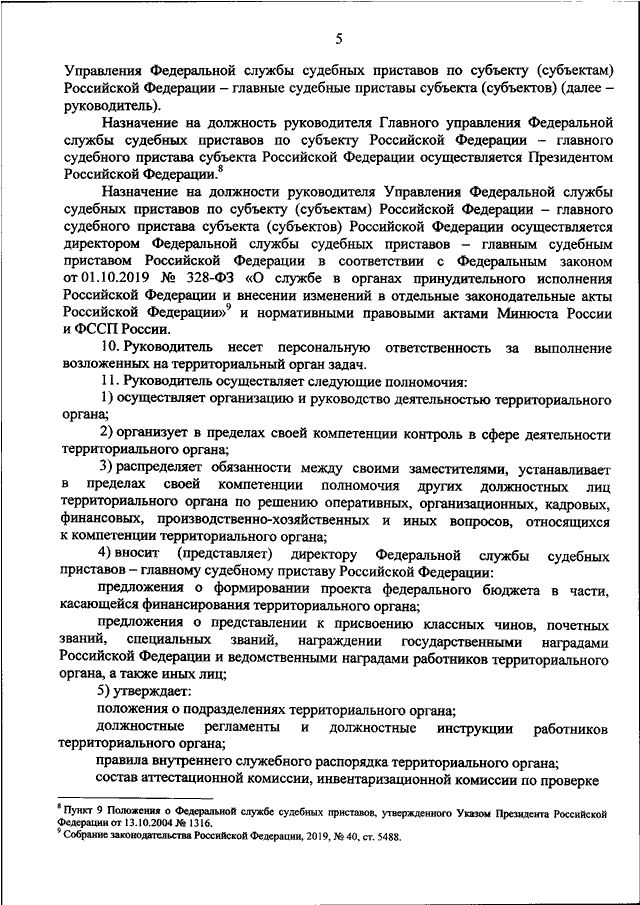 5

Управления Федеральной службы судебных приставов по субъекту (субъектам) Российской Федерации – главные судебные приставы субъекта (субъектов) (далее – руководитель).

Назначение на должность руководителя Главного управления Федеральной службы судебных приставов по субъекту Российской Федерации – главного судебного пристава субъекта Российской Федерации осуществляется Президентом Российской Федерации.$^8$

Назначение на должности руководителя Управления Федеральной службы судебных приставов по субъекту (субъектам) Российской Федерации – главного судебного пристава субъекта (субъектов) Российской Федерации осуществляется директором Федеральной службы судебных приставов – главным судебным приставом Российской Федерации в соответствии с Федеральным законом от 01.10.2019 № 328-ФЗ «О службе в органах принудительного исполнения Российской Федерации и внесении изменений в отдельные законодательные акты Российской Федерации»$^9$ и нормативными правовыми актами Минюста России и ФССП России.

10. Руководитель несет персональную ответственность за выполнение возложенных на территориальный орган задач.

11. Руководитель осуществляет следующие полномочия:

1) осуществляет организацию и руководство деятельностью территориального органа;

2) организует в пределах своей компетенции контроль в сфере деятельности территориального органа;

3) распределяет обязанности между своими заместителями, устанавливает в пределах своей компетенции полномочия других должностных лиц территориального органа по решению оперативных, организационных, кадровых, финансовых, производственно-хозяйственных и иных вопросов, относящихся к компетенции территориального органа;

4) вносит (представляет) директору Федеральной службы судебных приставов – главному судебному приставу Российской Федерации:

предложения о формировании проекта федерального бюджета в части, касающейся финансирования территориального органа;

предложения о представлении к присвоению классных чинов, почетных званий, специальных званий, награждении государственными наградами Российской Федерации и ведомственными наградами работников территориального органа, а также иных лиц;

5) утверждает:

положения о подразделениях территориального органа;

должностные регламенты и должностные инструкции работников территориального органа;

правила внутреннего служебного распорядка территориального органа;

состав аттестационной комиссии, инвентаризационной комиссии по проверке

$^8$ Пункт 9 Положения о Федеральной службе судебных приставов, утвержденного Указом Президента Российской Федерации от 13.10.2004 № 1316.
$^9$ Собрание законодательства Российской Федерации, 2019, № 40, ст. 5488.